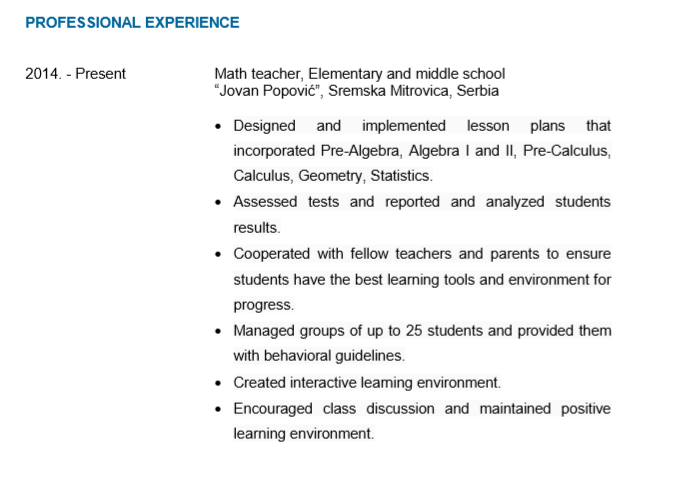 PROFESSIONAL EXPERIENCE

2014. - Present

Math teacher, Elementary and middle school
“Jovan Popović”, Sremska Mitrovica, Serbia

• Designed and implemented lesson plans that incorporated Pre-Algebra, Algebra I and II, Pre-Calculus, Calculus, Geometry, Statistics.
• Assessed tests and reported and analyzed students results.
• Cooperated with fellow teachers and parents to ensure students have the best learning tools and environment for progress.
• Managed groups of up to 25 students and provided them with behavioral guidelines.
• Created interactive learning environment.
• Encouraged class discussion and maintained positive learning environment.